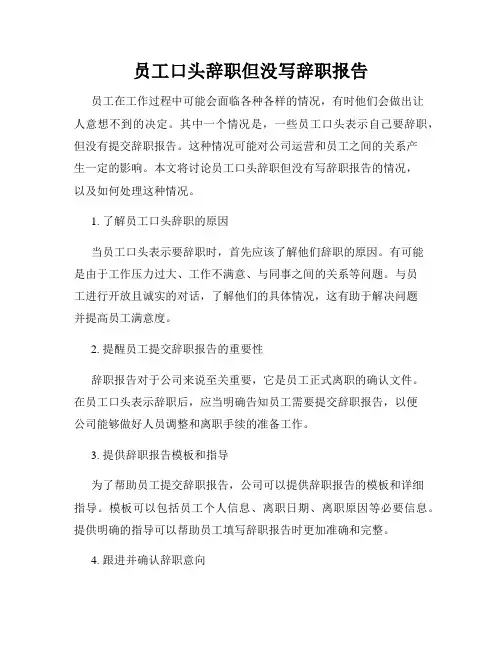 员工口头辞职但没写辞职报告

员工在工作过程中可能会面临各种各样的情况，有时他们会做出让人意想不到的决定。其中一个情况是，一些员工口头表示自己要辞职，但没有提交辞职报告。这种情况可能对公司运营和员工之间的关系产生一定的影响。本文将讨论员工口头辞职但没有写辞职报告的情况，以及如何处理这种情况。

1. 了解员工口头辞职的原因

当员工口头表示要辞职时，首先应该了解他们辞职的原因。有可能是由于工作压力过大、工作不满意、与同事之间的关系等问题。与员工进行开放且诚实的对话，了解他们的具体情况，这有助于解决问题并提高员工满意度。

2. 提醒员工提交辞职报告的重要性

辞职报告对于公司来说至关重要，它是员工正式离职的确认文件。在员工口头表示辞职后，应当明确告知员工需要提交辞职报告，以便公司能够做好人员调整和离职手续的准备工作。

3. 提供辞职报告模板和指导

为了帮助员工提交辞职报告，公司可以提供辞职报告的模板和详细指导。模板可以包括员工个人信息、离职日期、离职原因等必要信息。提供明确的指导可以帮助员工填写辞职报告时更加准确和完整。

4. 跟进并确认辞职意向